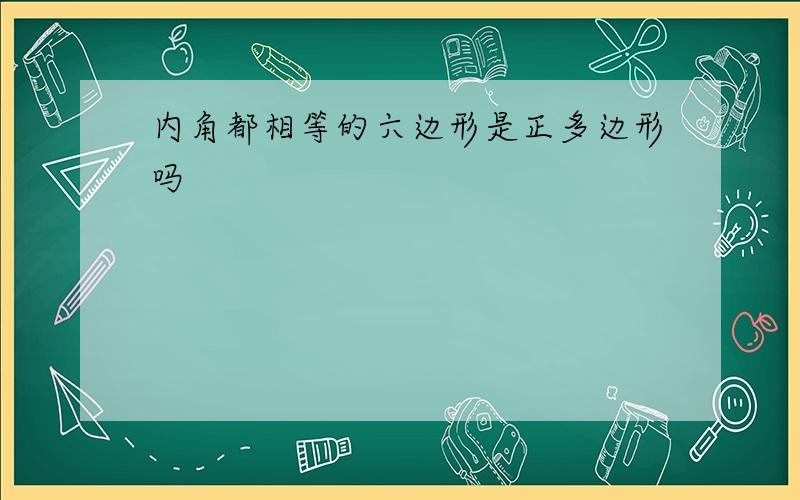 内角都相等的六边形是正多边形吗